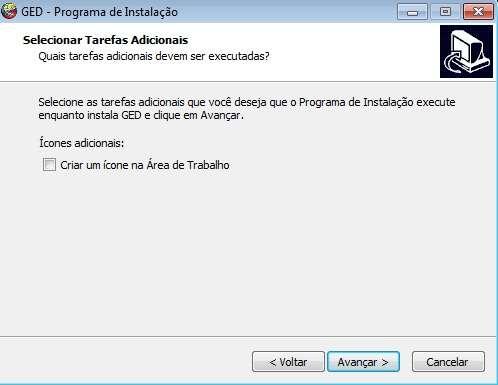 GED - Programa de Instalação

Selecionar Tarefas Adicionais
Quais tarefas adicionais devem ser executadas?

Selecione as tarefas adicionais que você deseja que o Programa de Instalação execute enquanto instala GED e clique em Avançar.

Ícones adicionais:

Criar um ícone na Área de Trabalho

< Voltar
Avançar >
Cancelar